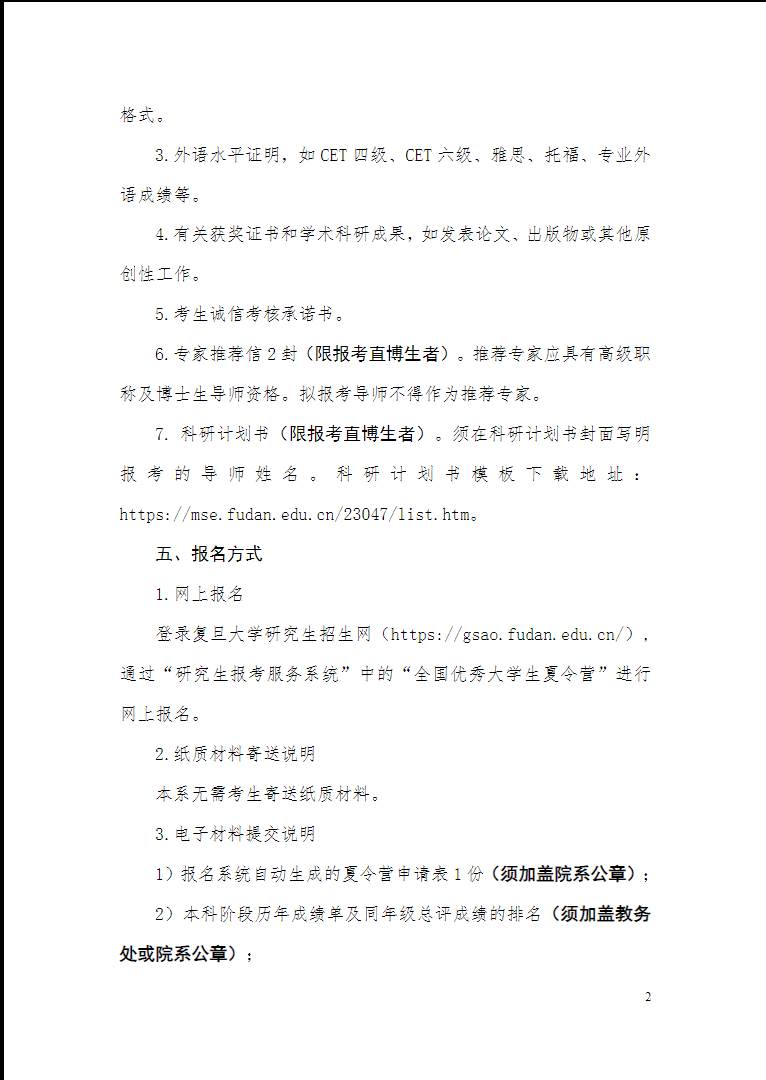 格式。

3.外语水平证明，如 CET 四级、CET 六级、雅思、托福、专业外语成绩等。

4.有关获奖证书和学术科研成果，如发表论文、出版物或其他原创性工作。

5.考生诚信考核承诺书。

6.专家推荐信 2 封（限报考直博生者）。推荐专家应具有高级职称及博士生导师资格。拟报考导师不得作为推荐专家。

7. 科研计划书（限报考直博生者）。须在科研计划书封面写明报考的导师姓名。科研计划书模板下载地址：https://mse.fudan.edu.cn/23047/list.htm。

五、报名方式

1.网上报名

登录复旦大学研究生招生网（https://gsao.fudan.edu.cn/），通过“研究生报考服务系统”中的“全国优秀大学生夏令营”进行网上报名。

2.纸质材料寄送说明

本系无需考生寄送纸质材料。

3.电子材料提交说明

1）报名系统自动生成的夏令营申请表 1 份（须加盖院系公章）；

2）本科阶段历年成绩单及同年级总评成绩的排名（须加盖教务处或院系公章）；

2